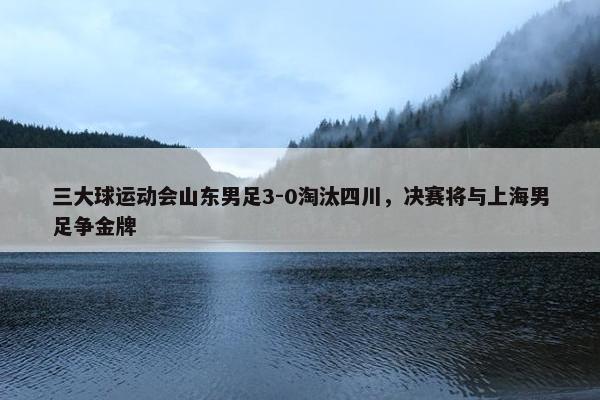 三大球运动会山东男足3-0淘汰四川，决赛将与上海男足争金牌